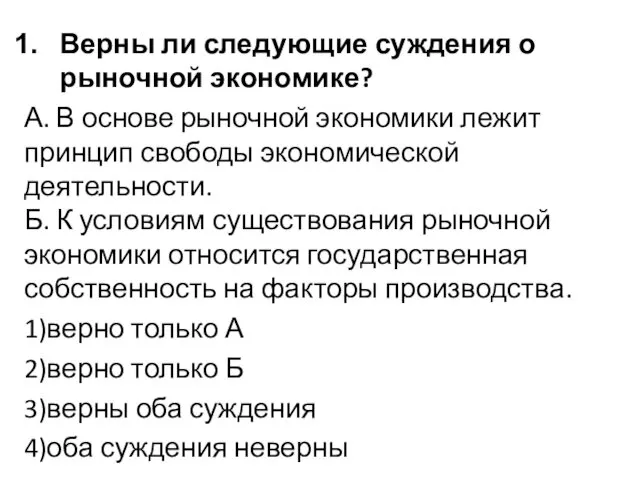 1. Верны ли следующие суждения о рыночной экономике?

А. В основе рыночной экономики лежит принцип свободы экономической деятельности.
Б. К условиям существования рыночной экономики относится государственная собственность на факторы производства.

1)верно только А

2)верно только Б

3)верны оба суждения

4)оба суждения неверны